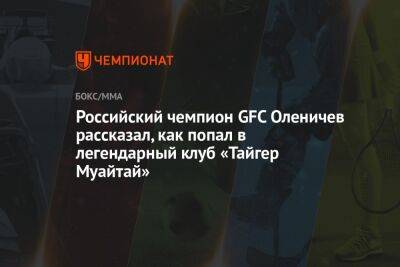 ЧЕМПИОНАТ

БОКС/ММА

Российский чемпион GFC Оленичев рассказал, как попал в легендарный клуб «Тайгер Муайтай»